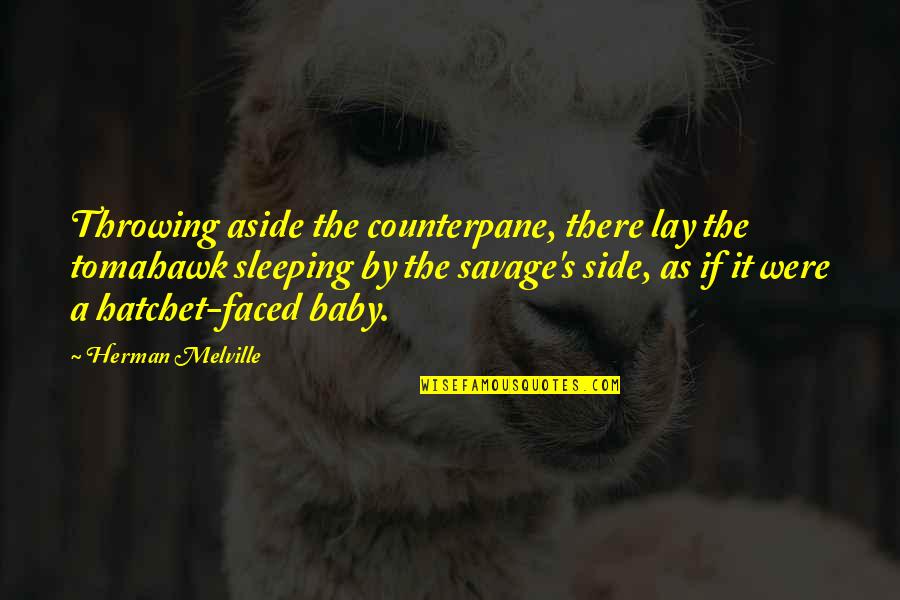 Throwing aside the counterpane, there lay the tomahawk sleeping by the savage's side, as if it were a hatchet-faced baby.

~ Herman Melville

WISEFAMOUSQUOTES.COM